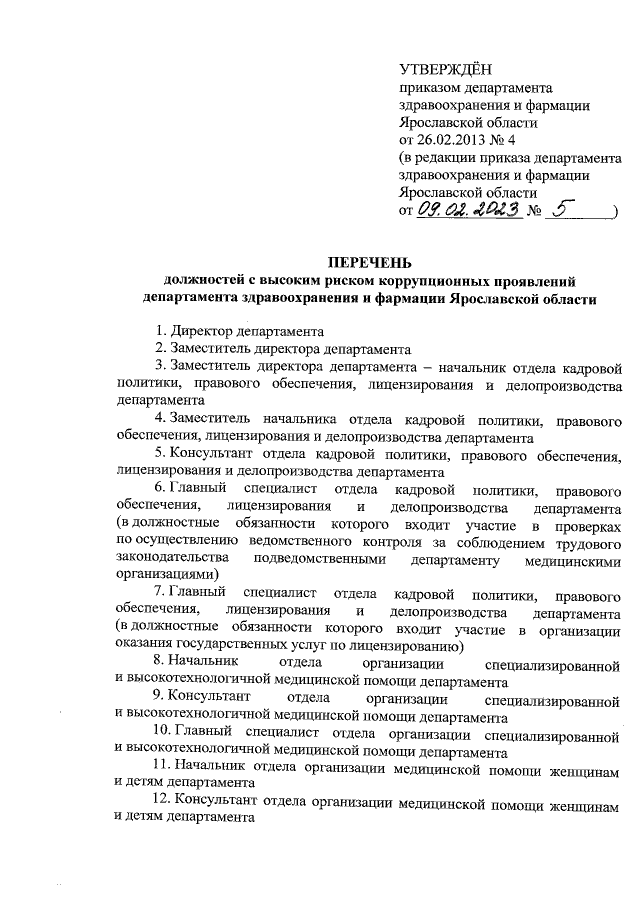 УТВЕРЖДЁН
приказом департамента здравоохранения и фармации Ярославской области
от 26.02.2013 № 4
(в редакции приказа департамента здравоохранения и фармации Ярославской области
от 09.02.2023 № 5 )

ПЕРЕЧЕНЬ
должностей с высоким риском коррупционных проявлений департамента здравоохранения и фармации Ярославской области

1. Директор департамента
2. Заместитель директора департамента
3. Заместитель директора департамента – начальник отдела кадровой политики, правового обеспечения, лицензирования и делопроизводства департамента
4. Заместитель начальника отдела кадровой политики, правового обеспечения, лицензирования и делопроизводства департамента
5. Консультант отдела кадровой политики, правового обеспечения, лицензирования и делопроизводства департамента
6. Главный специалист отдела кадровой политики, правового обеспечения, лицензирования и делопроизводства департамента (в должностные обязанности которого входит участие в проверках по осуществлению ведомственного контроля за соблюдением трудового законодательства подведомственными департаменту медицинскими организациями)
7. Главный специалист отдела кадровой политики, правового обеспечения, лицензирования и делопроизводства департамента (в должностные обязанности которого входит участие в организации оказания государственных услуг по лицензированию)
8. Начальник отдела организации специализированной и высокотехнологичной медицинской помощи департамента
9. Консультант отдела организации специализированной и высокотехнологичной медицинской помощи департамента
10. Главный специалист отдела организации специализированной и высокотехнологичной медицинской помощи департамента
11. Начальник отдела организации медицинской помощи женщинам и детям департамента
12. Консультант отдела организации медицинской помощи женщинам и детям департамента